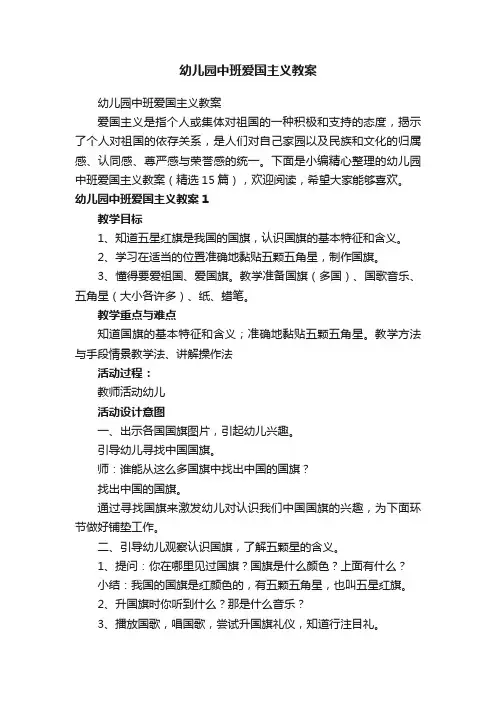 幼儿园中班爱国主义教案

幼儿园中班爱国主义教案

爱国主义是指个人或集体对祖国的一种积极和支持的态度，揭示了个人对祖国的依存关系，是人们对自己家园以及民族和文化的归属感、认同感、尊严感与荣誉感的统一。下面是小编精心整理的幼儿园中班爱国主义教案（精选15篇），欢迎阅读，希望大家能够喜欢。

幼儿园中班爱国主义教案1

教学目标

1、知道五星红旗是我国的国旗，认识国旗的基本特征和含义。

2、学习在适当的位置准确地黏贴五颗五角星，制作国旗。

3、懂得要爱祖国、爱国旗。教学准备国旗（多国）、国歌音乐、五角星（大小各许多）、纸、蜡笔。

教学重点与难点

知道国旗的基本特征和含义；准确地黏贴五颗五角星。教学方法与手段情景教学法、讲解操作法

活动过程：

教师活动幼儿

活动设计意图

一、出示各国国旗图片，引起幼儿兴趣。

引导幼儿寻找中国国旗。

师：谁能从这么多国旗中找出中国的国旗？

找出中国的国旗。

通过寻找国旗来激发幼儿对认识我们中国国旗的兴趣，为下面环节做好铺垫工作。

二、引导幼儿观察认识国旗，了解五颗星的含义。

1、提问：你在哪里见过国旗？国旗是什么颜色？上面有什么？

小结：我国的国旗是红颜色的，有五颗五角星，也叫五星红旗。

2、升国旗时你听到什么？那是什么音乐？

3、播放国歌，唱国歌，尝试升国旗礼仪，知道行注目礼。